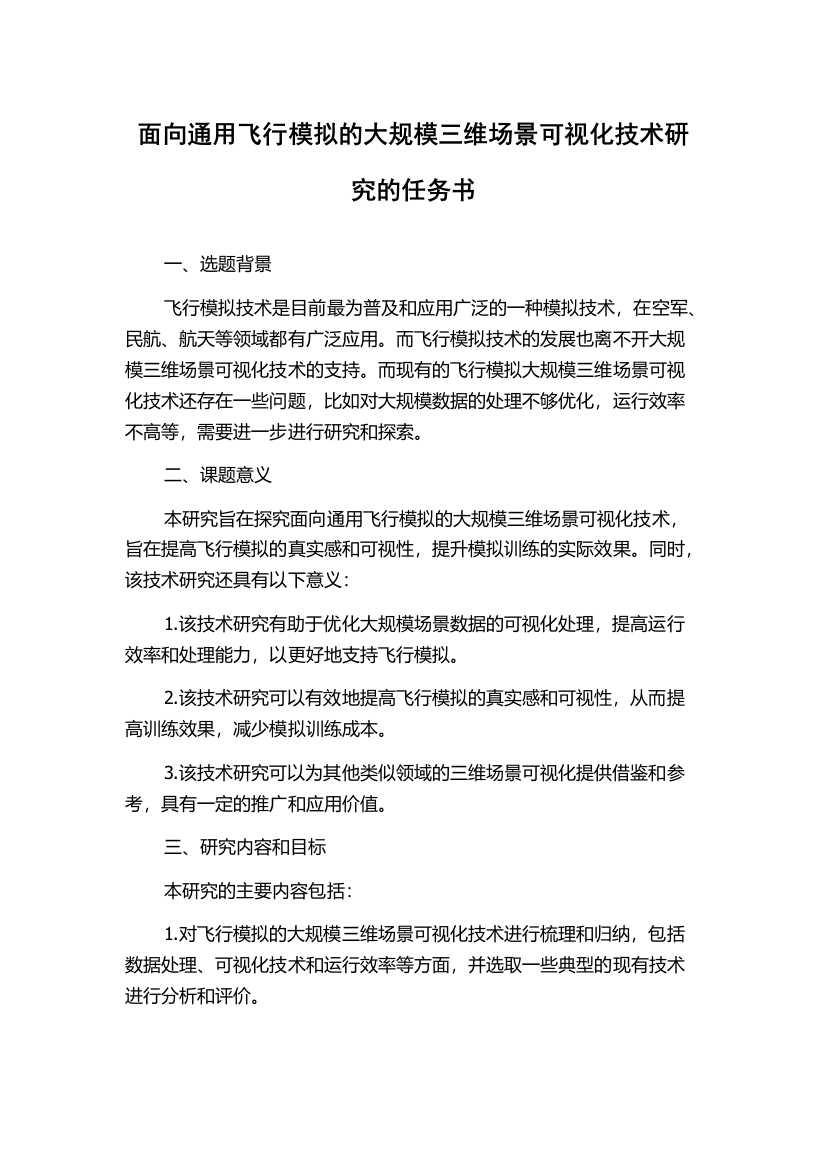 面向通用飞行模拟的大规模三维场景可视化技术研究的任务书

一、选题背景

飞行模拟技术是目前最为普及和应用广泛的一种模拟技术，在空军、民航、航天等领域都有广泛应用。而飞行模拟技术的发展也离不开大规模三维场景可视化技术的支持。而现有的飞行模拟大规模三维场景可视化技术还存在一些问题，比如对大规模数据的处理不够优化，运行效率不高等，需要进一步进行研究和探索。

二、课题意义

本研究旨在探究面向通用飞行模拟的大规模三维场景可视化技术，旨在提高飞行模拟的真实感和可视性，提升模拟训练的实际效果。同时，该技术研究还具有以下意义：

1.该技术研究有助于优化大规模场景数据的可视化处理，提高运行效率和处理能力，以更好地支持飞行模拟。

2.该技术研究可以有效地提高飞行模拟的真实感和可视性，从而提高训练效果，减少模拟训练成本。

3.该技术研究可以为其他类似领域的三维场景可视化提供借鉴和参考，具有一定的推广和应用价值。

三、研究内容和目标

本研究的主要内容包括：

1.对飞行模拟的大规模三维场景可视化技术进行梳理和归纳，包括数据处理、可视化技术和运行效率等方面，并选取一些典型的现有技术进行分析和评价。